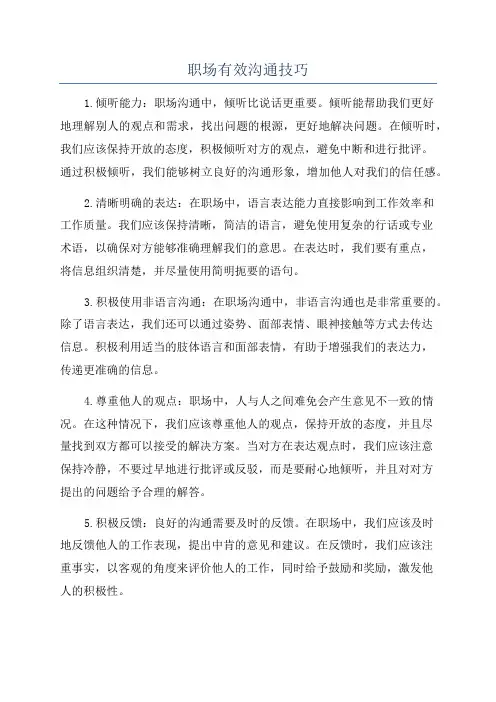 职场有效沟通技巧

1.倾听能力：职场沟通中，倾听比说话更重要。倾听能帮助我们更好地理解别人的观点和需求，找出问题的根源，更好地解决问题。在倾听时，我们应该保持开放的态度，积极倾听对方的观点，避免中断和进行批评。通过积极倾听，我们能够树立良好的沟通形象，增加他人对我们的信任感。

2.清晰明确的表达：在职场中，语言表达能力直接影响到工作效率和工作质量。我们应该保持清晰，简洁的语言，避免使用复杂的行话或专业术语，以确保对方能够准确理解我们的意思。在表达时，我们要有重点，将信息组织清楚，并尽量使用简明扼要的语句。

3.积极使用非语言沟通：在职场沟通中，非语言沟通也是非常重要的。除了语言表达，我们还可以通过姿势、面部表情、眼神接触等方式去传达信息。积极利用适当的肢体语言和面部表情，有助于增强我们的表达力，传递更准确的信息。

4.尊重他人的观点：职场中，人与人之间难免会产生意见不一致的情况。在这种情况下，我们应该尊重他人的观点，保持开放的态度，并且尽量找到双方都可以接受的解决方案。当对方在表达观点时，我们应该注意保持冷静，不要过早地进行批评或反驳，而是要耐心地倾听，并且对对方提出的问题给予合理的解答。

5.积极反馈：良好的沟通需要及时的反馈。在职场中，我们应该及时地反馈他人的工作表现，提出中肯的意见和建议。在反馈时，我们应该注重事实，以客观的角度来评价他人的工作，同时给予鼓励和奖励，激发他人的积极性。